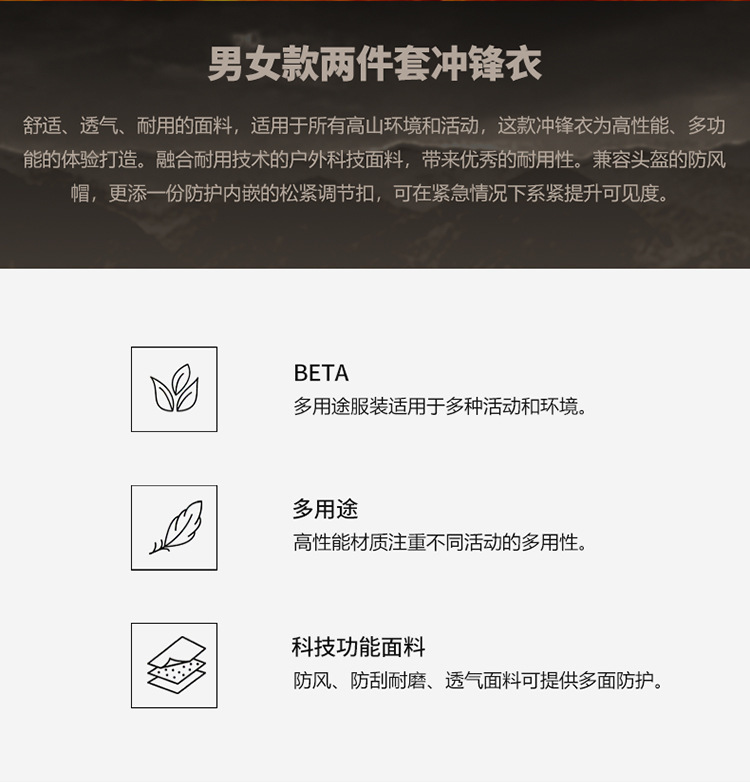 男女款两件套冲锋衣

舒适、透气、耐用的面料，适用于所有高山环境和活动，这款冲锋衣为高性能、多功能的体验打造。融合耐用技术的户外科技面料，带来优秀的耐用性。兼容头盔的防风帽，更添一份防护内嵌的松紧调节扣，可在紧急情况下系紧提升可见度。

BETA
多用途服装适用于多种活动和环境。

多用途
高性能材质注重不同活动的多用性。

科技功能面料
防风、防刮耐磨、透气面料可提供多面防护。